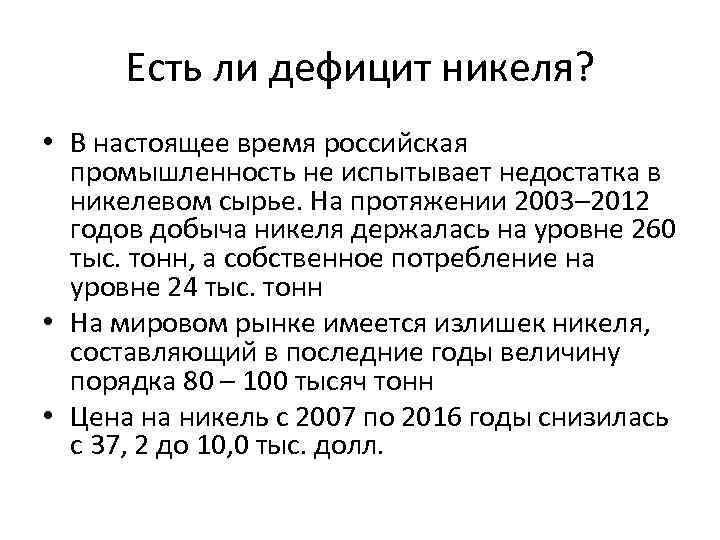 Есть ли дефицит никеля?

• В настоящее время российская промышленность не испытывает недостатка в никелевом сырье. На протяжении 2003–2012 годов добыча никеля держалась на уровне 260 тыс. тонн, а собственное потребление на уровне 24 тыс. тонн

• На мировом рынке имеется излишек никеля, составляющий в последние годы величину порядка 80 – 100 тысяч тонн

• Цена на никель с 2007 по 2016 годы снизилась с 37, 2 до 10,0 тыс. долл.